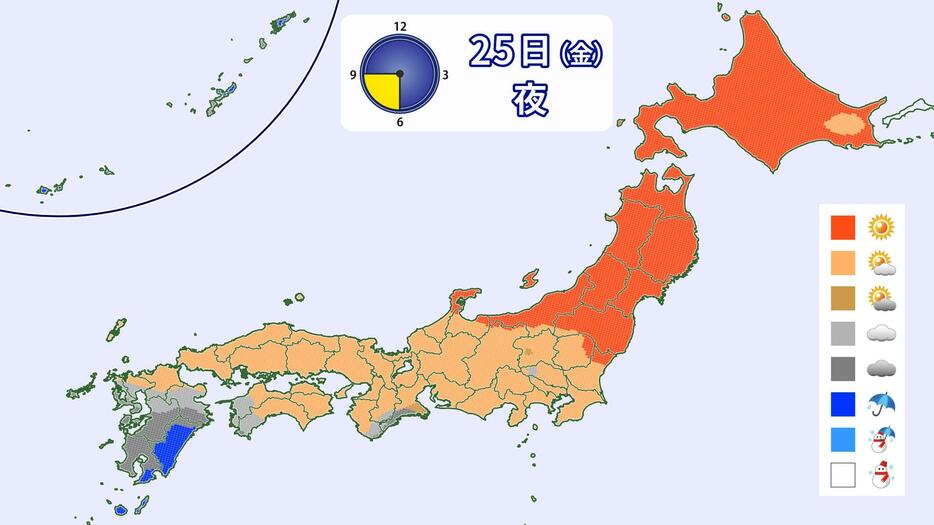 12
9
3
6
25日(金)
夜